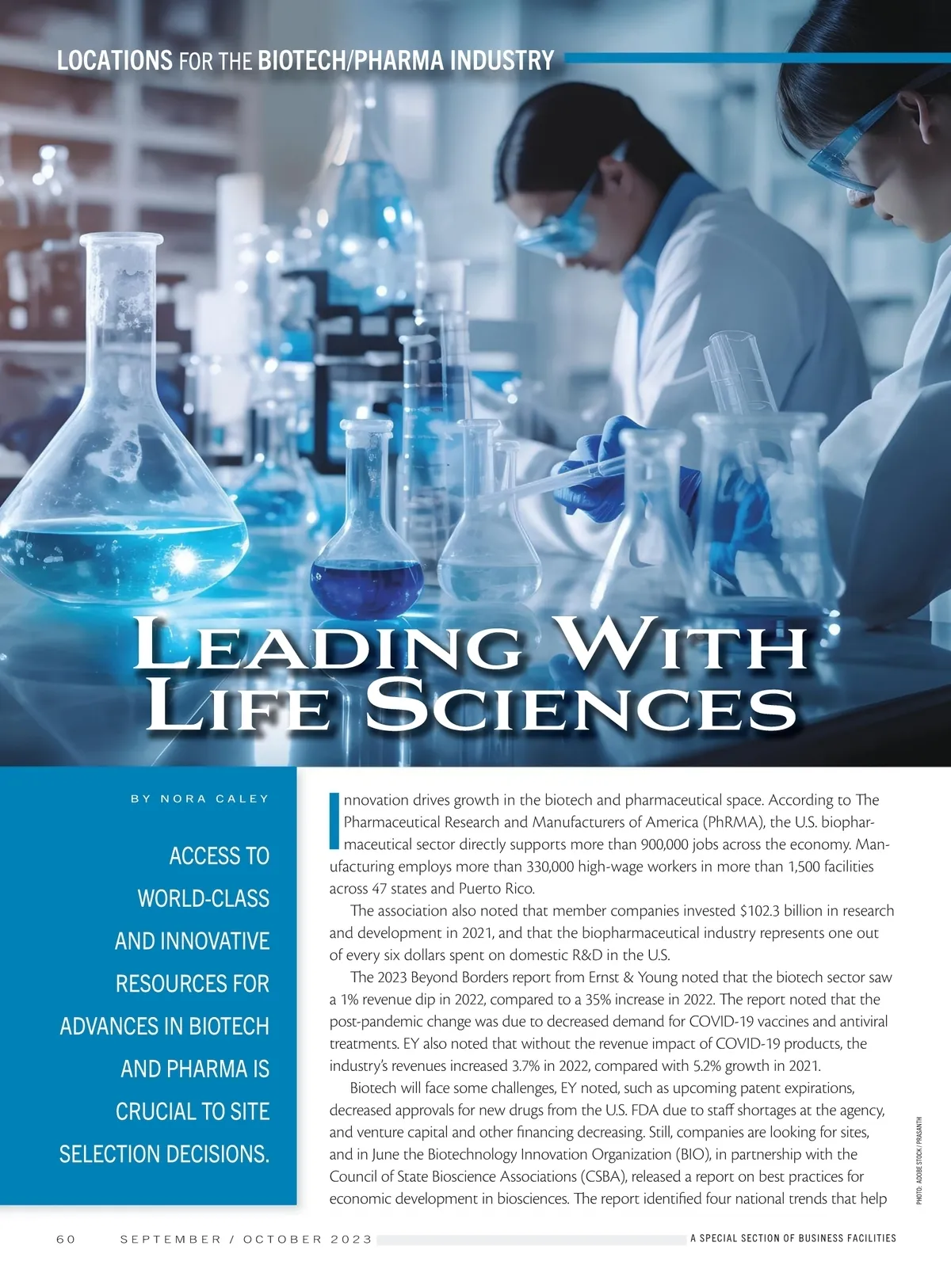 LOCATIONS FOR THE BIOTECH/PHARMA INDUSTRY

LEADING WITH LIFE SCIENCES

BY NORA CALEY

ACCESS TO WORLD-CLASS AND INNOVATIVE RESOURCES FOR ADVANCES IN BIOTECH AND PHARMA IS CRUCIAL TO SITE SELECTION DECISIONS.

Innovation drives growth in the biotech and pharmaceutical space. According to The Pharmaceutical Research and Manufacturers of America (PhRMA), the U.S. biopharmaceutical sector directly supports more than 900,000 jobs across the economy. Manufacturing employs more than 330,000 high-wage workers in more than 1,500 facilities across 47 states and Puerto Rico.

The association also noted that member companies invested $102.3 billion in research and development in 2021, and that the biopharmaceutical industry represents one out of every six dollars spent on domestic R&D in the U.S.

The 2023 Beyond Borders report from Ernst & Young noted that the biotech sector saw a 1% revenue dip in 2022, compared to a 35% increase in 2022. The report noted that the post-pandemic change was due to decreased demand for COVID-19 vaccines and antiviral treatments. EY also noted that without the revenue impact of COVID-19 products, the industry's revenues increased 3.7% in 2022, compared with 5.2% growth in 2021.

Biotech will face some challenges, EY noted, such as upcoming patent expirations, decreased approvals for new drugs from the U.S. FDA due to staff shortages at the agency, and venture capital and other financing decreasing. Still, companies are looking for sites, and in June the Biotechnology Innovation Organization (BIO), in partnership with the Council of State Bioscience Associations (CSBA), released a report on best practices for economic development in biosciences. The report identified four national trends that help

PHOTO: ADOBE STOCK / PRASANTH

60 SEPTEMBER / OCTOBER 2023 A SPECIAL SECTION OF BUSINESS FACILITIES